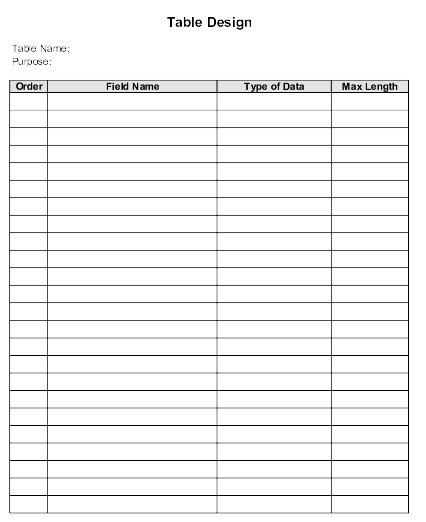 Table Design

Table Name:
Purpose:

| Order | Field Name | Type of Data | Max Length |
|---|---|---|---|
| | | | |
| | | | |
| | | | |
| | | | |
| | | | |
| | | | |
| | | | |
| | | | |
| | | | |
| | | | |
| | | | |
| | | | |
| | | | |
| | | | |
| | | | |
| | | | |
| | | | |
| | | | |
| | | | |
| | | | |
| | | | |
| | | | |
| | | | |
| | | | |